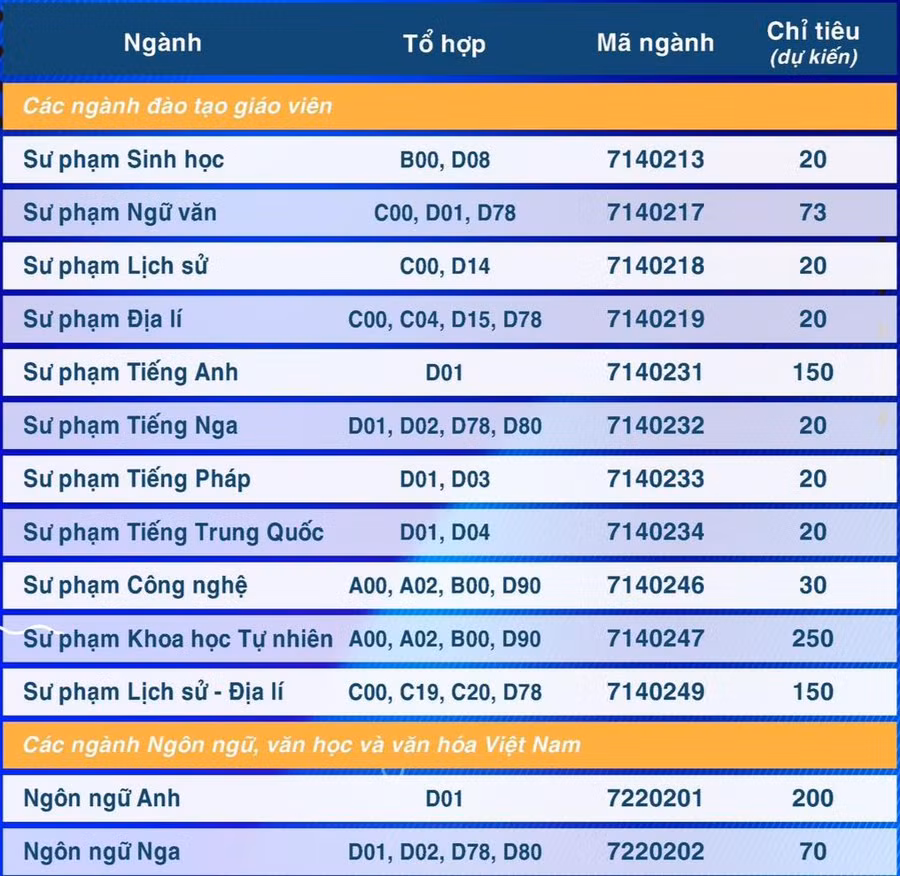 | Ngành | Tổ hợp | Mã ngành | Chỉ tiêu (dự kiến) |
|---|---|---|---|
| Các ngành đào tạo giáo viên | | | |
| Sư phạm Sinh học | B00, D08 | 7140213 | 20 |
| Sư phạm Ngữ văn | C00, D01, D78 | 7140217 | 73 |
| Sư phạm Lịch sử | C00, D14 | 7140218 | 20 |
| Sư phạm Địa lí | C00, C04, D15, D78 | 7140219 | 20 |
| Sư phạm Tiếng Anh | D01 | 7140231 | 150 |
| Sư phạm Tiếng Nga | D01, D02, D78, D80 | 7140232 | 20 |
| Sư phạm Tiếng Pháp | D01, D03 | 7140233 | 20 |
| Sư phạm Tiếng Trung Quốc | D01, D04 | 7140234 | 20 |
| Sư phạm Công nghệ | A00, A02, B00, D90 | 7140246 | 30 |
| Sư phạm Khoa học Tự nhiên | A00, A02, B00, D90 | 7140247 | 250 |
| Sư phạm Lịch sử - Địa lí | C00, C19, C20, D78 | 7140249 | 150 |
| Các ngành Ngôn ngữ, văn học và văn hóa Việt Nam | | | |
| Ngôn ngữ Anh | D01 | 7220201 | 200 |
| Ngôn ngữ Nga | D01, D02, D78, D80 | 7220202 | 70 |